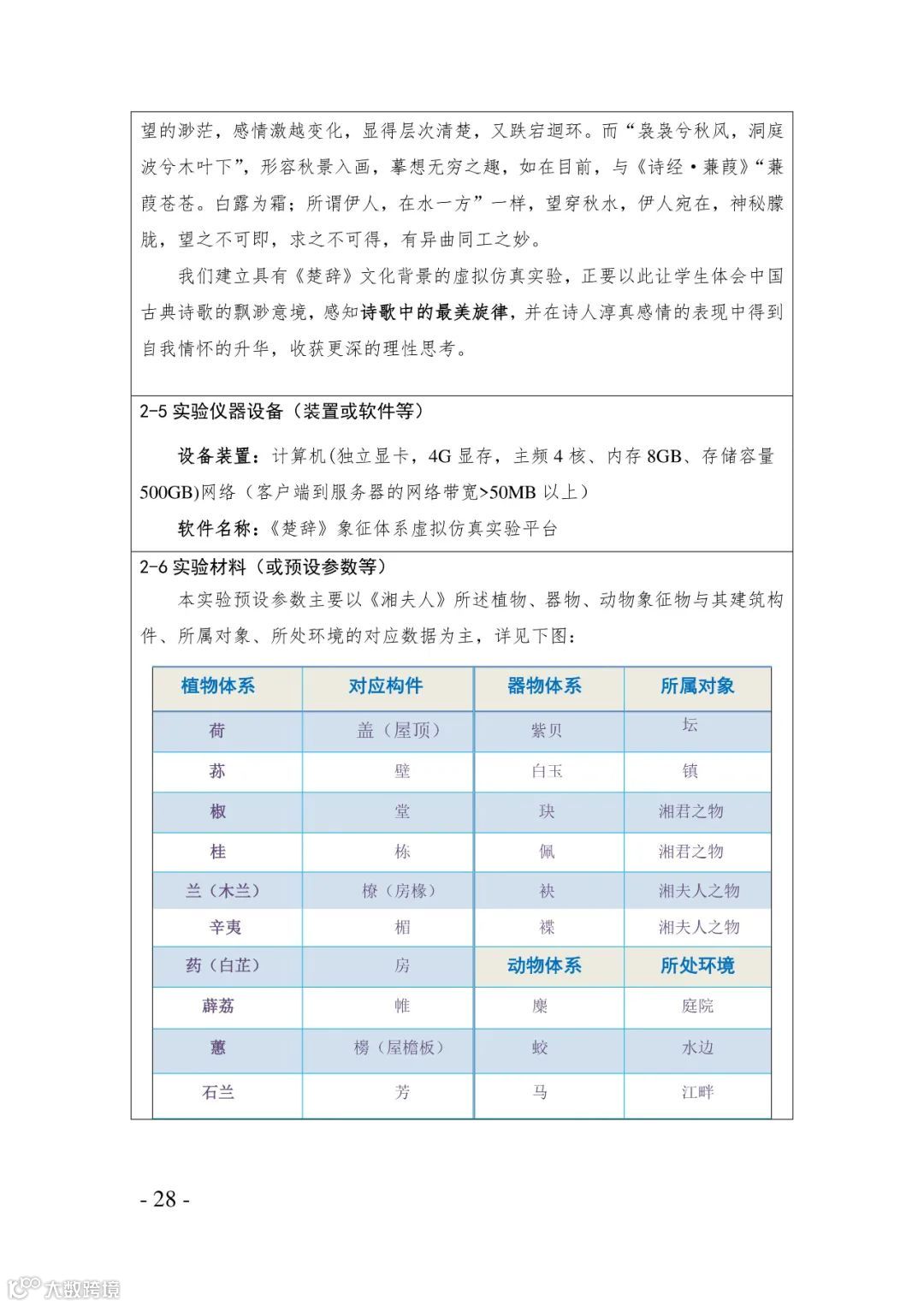 望的渺茫，感情激越变化，显得层次清楚，又跌宕迴环。而“袅袅兮秋风，洞庭波兮木叶下”，形容秋景入画，摹想无穷之趣，如在目前，与《诗经·蒹葭》“蒹葭苍苍。白露为霜；所谓伊人，在水一方”一样，望穿秋水，伊人宛在，神秘朦胧，望之不可即，求之不可得，有异曲同工之妙。

我们建立具有《楚辞》文化背景的虚拟仿真实验，正要以此让学生体会中国古典诗歌的飘渺意境，感知诗歌中的最美旋律，并在诗人淳真感情的表现中得到自我情怀的升华，收获更深的理性思考。

2-5 实验仪器设备（装置或软件等）

设备装置：计算机(独立显卡，4G 显存，主频 4 核、内存 8GB、存储容量 500GB)网络（客户端到服务器的网络带宽>50MB 以上）

软件名称：《楚辞》象征体系虚拟仿真实验平台

2-6 实验材料（或预设参数等）

本实验预设参数主要以《湘夫人》所述植物、器物、动物象征物与其建筑构件、所属对象、所处环境的对应数据为主，详见下图：

| 植物体系 | 对应构件 | 器物体系 | 所属对象 |
|---|---|---|---|
| 荷 | 盖（屋顶） | 紫贝 | 坛 |
| 荪 | 壁 | 白玉 | 镇 |
| 椒 | 堂 | 玦 | 湘君之物 |
| 桂 | 栋 | 佩 | 湘君之物 |
| 兰（木兰） | 橑（房椽） | 袂 | 湘夫人之物 |
| 辛夷 | 楣 | 褋 | 湘夫人之物 |
| 药（白芷） | 房 | 动物体系 | 所处环境 |
| 薜荔 | 帷 | 麋 | 庭院 |
| 蕙 | 櫋（屋檐板） | 蛟 | 水边 |
| 石兰 | 芳 | 马 | 江畔 |

- 28 -

大数跨境